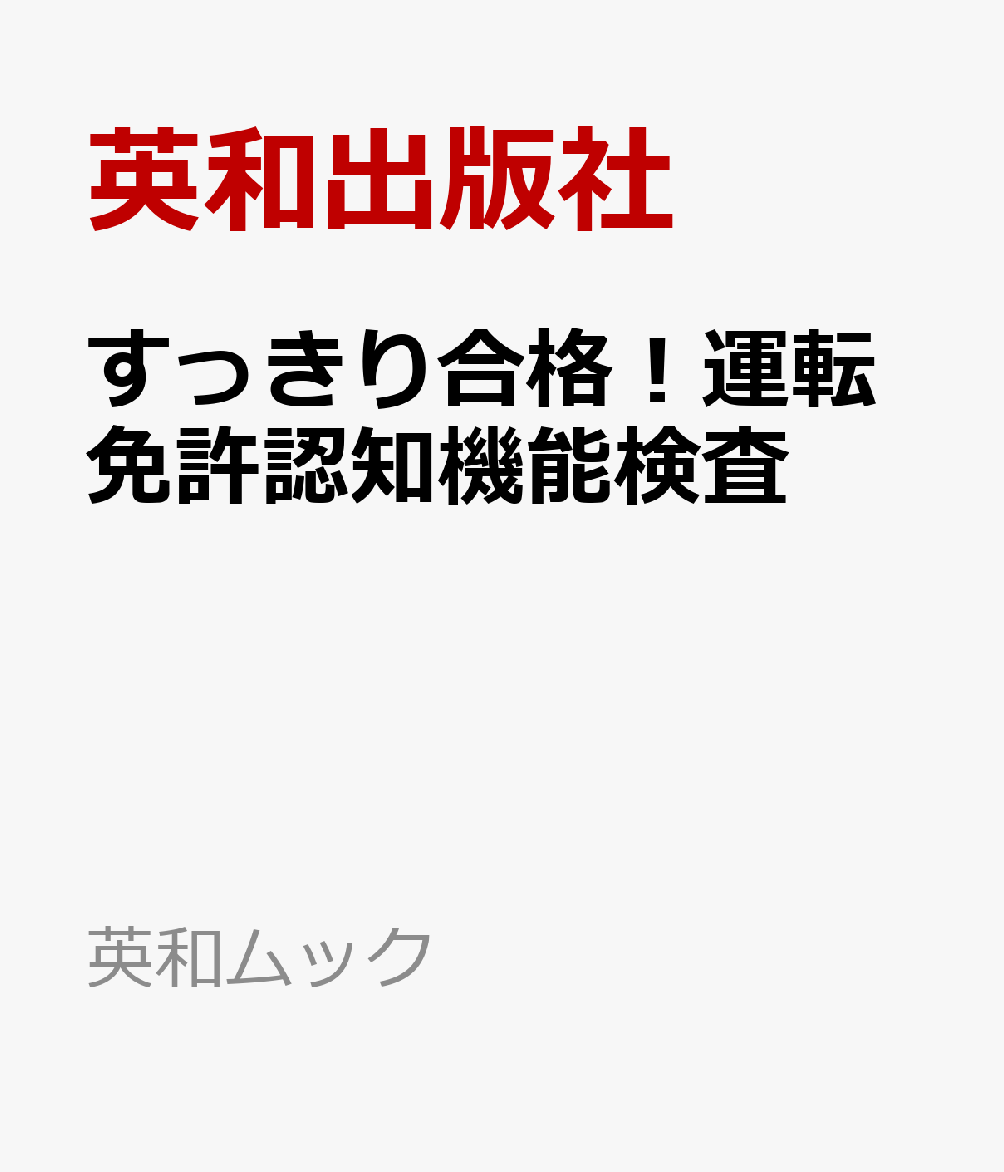 英和出版社

すっきり合格！運転免許認知機能検査

英和ムック